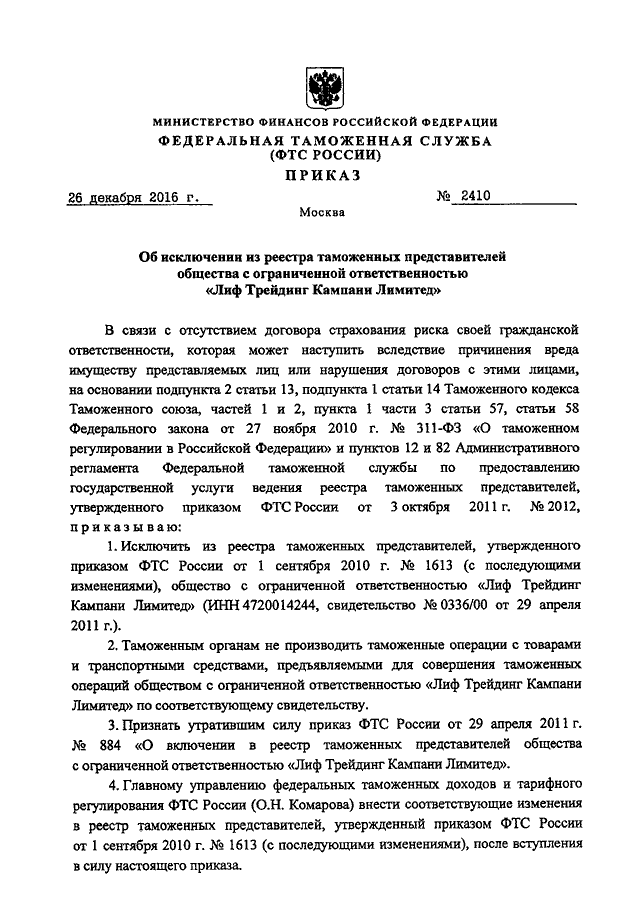 МИНИСТЕРСТВО ФИНАНСОВ РОССИЙСКОЙ ФЕДЕРАЦИИ
ФЕДЕРАЛЬНАЯ ТАМОЖЕННАЯ СЛУЖБА
(ФТС РОССИИ)
ПРИКАЗ

26 декабря 2016 г. № 2410

Москва

Об исключении из реестра таможенных представителей общества с ограниченной ответственностью «Лиф Трейдинг Кампани Лимитед»

В связи с отсутствием договора страхования риска своей гражданской ответственности, которая может наступить вследствие причинения вреда имуществу представляемых лиц или нарушения договоров с этими лицами, на основании подпункта 2 статьи 13, подпункта 1 статьи 14 Таможенного кодекса Таможенного союза, частей 1 и 2, пункта 1 части 3 статьи 57, статьи 58 Федерального закона от 27 ноября 2010 г. № 311-ФЗ «О таможенном регулировании в Российской Федерации» и пунктов 12 и 82 Административного регламента Федеральной таможенной службы по предоставлению государственной услуги ведения реестра таможенных представителей, утвержденного приказом ФТС России от 3 октября 2011 г. № 2012, приказываю:

1. Исключить из реестра таможенных представителей, утвержденного приказом ФТС России от 1 сентября 2010 г. № 1613 (с последующими изменениями), общество с ограниченной ответственностью «Лиф Трейдинг Кампани Лимитед» (ИНН 4720014244, свидетельство № 0336/00 от 29 апреля 2011 г.).

2. Таможенным органам не производить таможенные операции с товарами и транспортными средствами, предъявляемыми для совершения таможенных операций обществом с ограниченной ответственностью «Лиф Трейдинг Кампани Лимитед» по соответствующему свидетельству.

3. Признать утратившим силу приказ ФТС России от 29 апреля 2011 г. № 884 «О включении в реестр таможенных представителей общества с ограниченной ответственностью «Лиф Трейдинг Кампани Лимитед».

4. Главному управлению федеральных таможенных доходов и тарифного регулирования ФТС России (О.Н. Комарова) внести соответствующие изменения в реестр таможенных представителей, утвержденный приказом ФТС России от 1 сентября 2010 г. № 1613 (с последующими изменениями), после вступления в силу настоящего приказа.